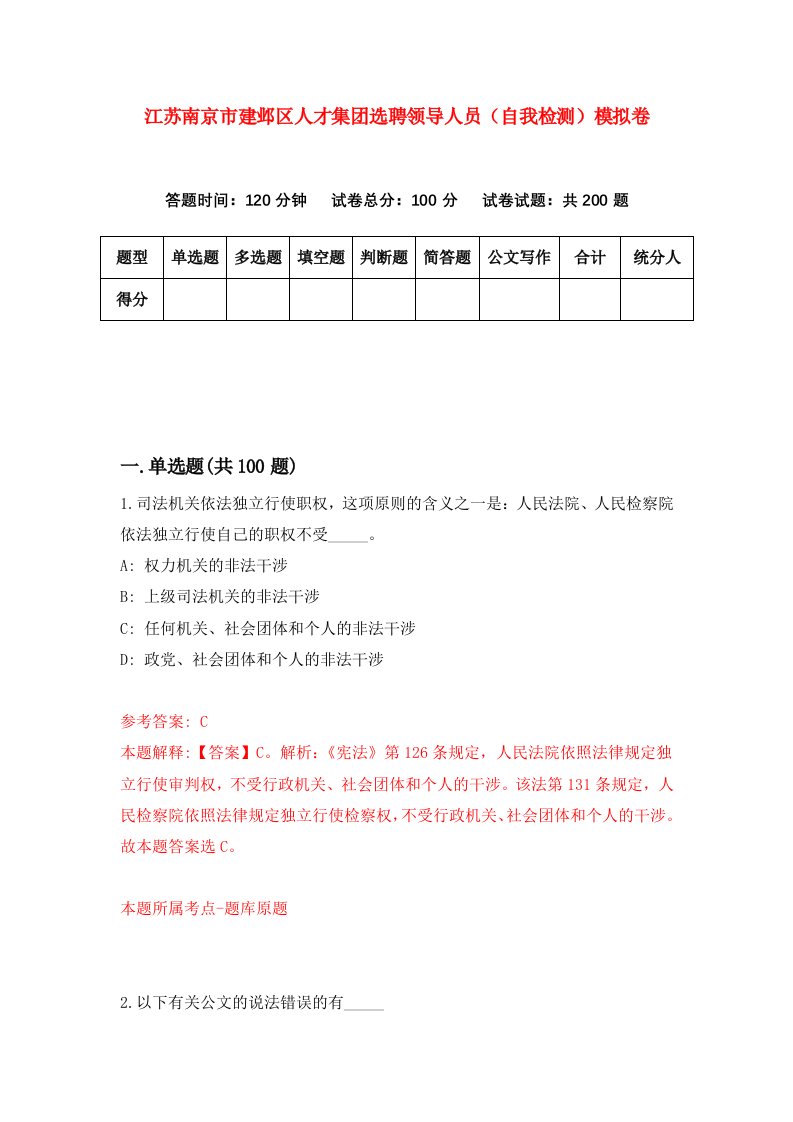 江苏南京市建邺区人才集团选聘领导人员（自我检测）模拟卷

答题时间：120 分钟　试卷总分：100 分　试卷试题：共 200 题

| 题型 | 单选题 | 多选题 | 填空题 | 判断题 | 简答题 | 公文写作 | 合计 | 统分人 |
|---|---|---|---|---|---|---|---|---|
| 得分 | | | | | | | | |

一.单选题(共 100 题)

1.司法机关依法独立行使职权，这项原则的含义之一是：人民法院、人民检察院依法独立行使自己的职权不受_____。

A: 权力机关的非法干涉

B: 上级司法机关的非法干涉

C: 任何机关、社会团体和个人的非法干涉

D: 政党、社会团体和个人的非法干涉

参考答案: C

本题解释:【答案】C。解析:《宪法》第 126 条规定，人民法院依照法律规定独立行使审判权，不受行政机关、社会团体和个人的干涉。该法第 131 条规定，人民检察院依照法律规定独立行使检察权，不受行政机关、社会团体和个人的干涉。故本题答案选 C。

本题所属考点-题库原题

2.以下有关公文的说法错误的有_____